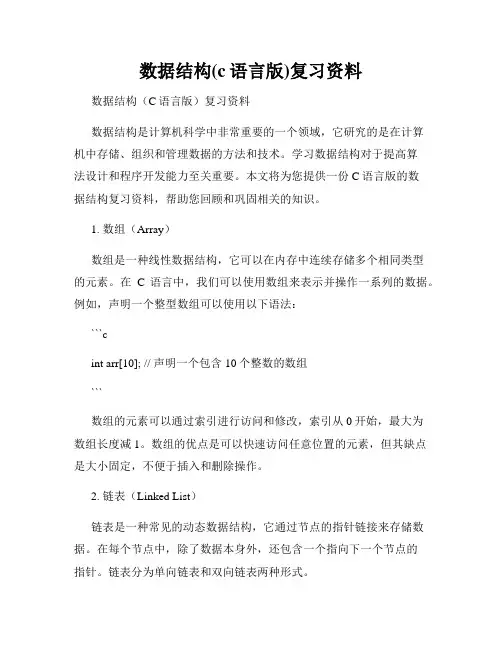 数据结构(c 语言版)复习资料

数据结构（C 语言版）复习资料

数据结构是计算机科学中非常重要的一个领域，它研究的是在计算机中存储、组织和管理数据的方法和技术。学习数据结构对于提高算法设计和程序开发能力至关重要。本文将为您提供一份 C 语言版的数据结构复习资料，帮助您回顾和巩固相关的知识。

1. 数组（Array）

数组是一种线性数据结构，它可以在内存中连续存储多个相同类型的元素。在 C 语言中，我们可以使用数组来表示并操作一系列的数据。例如，声明一个整型数组可以使用以下语法：

```c

int arr[10]; // 声明一个包含 10 个整数的数组

```

数组的元素可以通过索引进行访问和修改，索引从 0 开始，最大为数组长度减 1。数组的优点是可以快速访问任意位置的元素，但其缺点是大小固定，不便于插入和删除操作。

2. 链表（Linked List）

链表是一种常见的动态数据结构，它通过节点的指针链接来存储数据。在每个节点中，除了数据本身外，还包含一个指向下一个节点的指针。链表分为单向链表和双向链表两种形式。